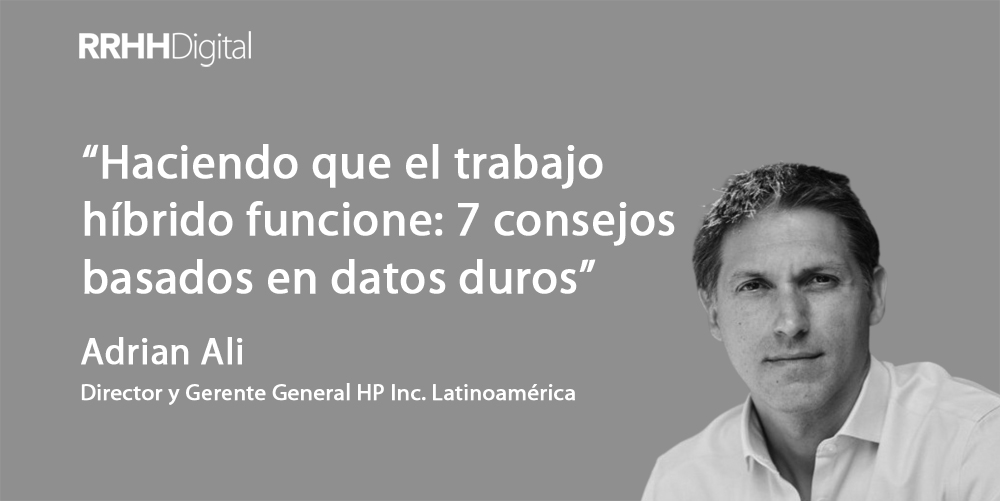 RRHHDigital

“Haciendo que el trabajo híbrido funcione: 7 consejos basados en datos duros”

Adrian Ali

Director y Gerente General HP Inc. Latinoamérica